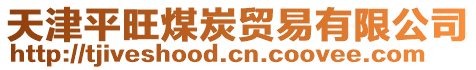 天津平旺煤炭贸易有限公司
http://tjiveshood.cn.coovee.com